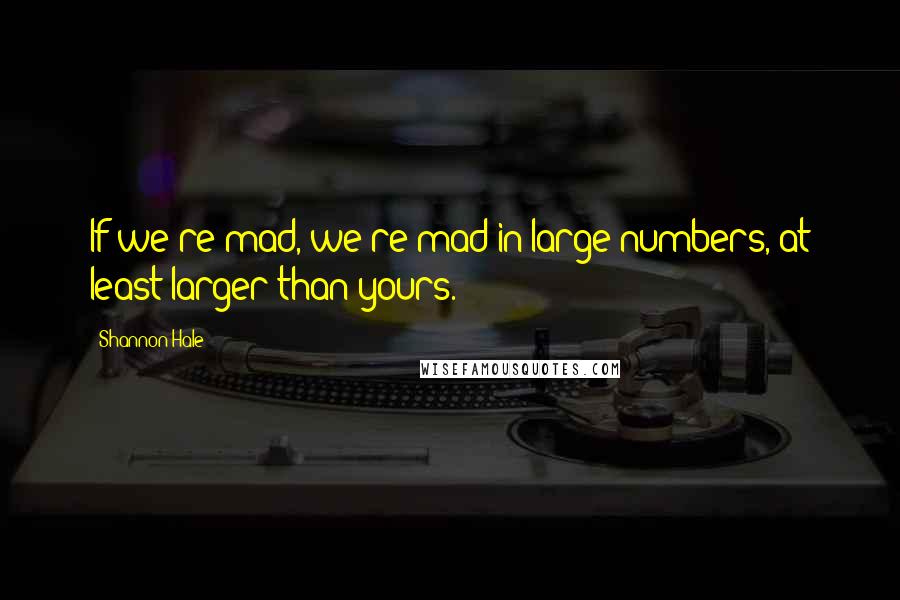 If we're mad, we're mad in large numbers, at least larger than yours.

Shannon Hale

WISEFAMOUSQUOTES.COM